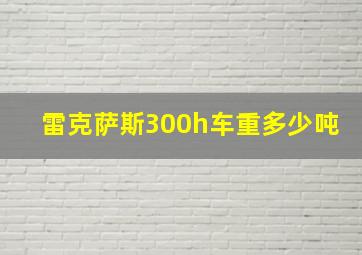 雷克萨斯300h车重多少吨